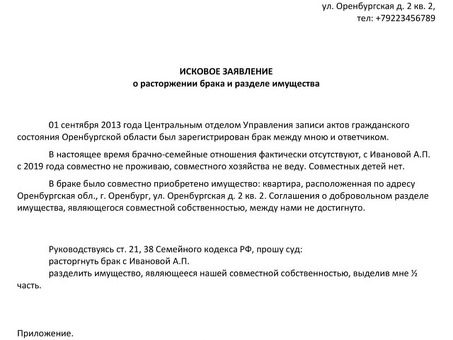 ул. Оренбургская д. 2 кв. 2,
тел: +79223456789

ИСКОВОЕ ЗАЯВЛЕНИЕ
о расторжении брака и разделе имущества

01 сентября 2013 года Центральным отделом Управления записи актов гражданского состояния Оренбургской области был зарегистрирован брак между мною и ответчиком.

В настоящее время брачно-семейные отношения фактически отсутствуют, с Ивановой А.П. с 2019 года совместно не проживаю, совместного хозяйства не веду. Совместных детей нет.

В браке было совместно приобретено имущество: квартира, расположенная по адресу Оренбургская обл., г. Оренбург, ул. Оренбургская д. 2 кв. 2. Соглашения о добровольном разделе имущества, являющегося совместной собственностью, между нами не достигнуто.

Руководствуясь ст. 21, 38 Семейного кодекса РФ, прошу суд:
расторгнуть брак с Ивановой А.П.
разделить имущество, являющееся нашей совместной собственностью, выделив мне ½ часть.

Приложение.